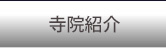 寺院紹介